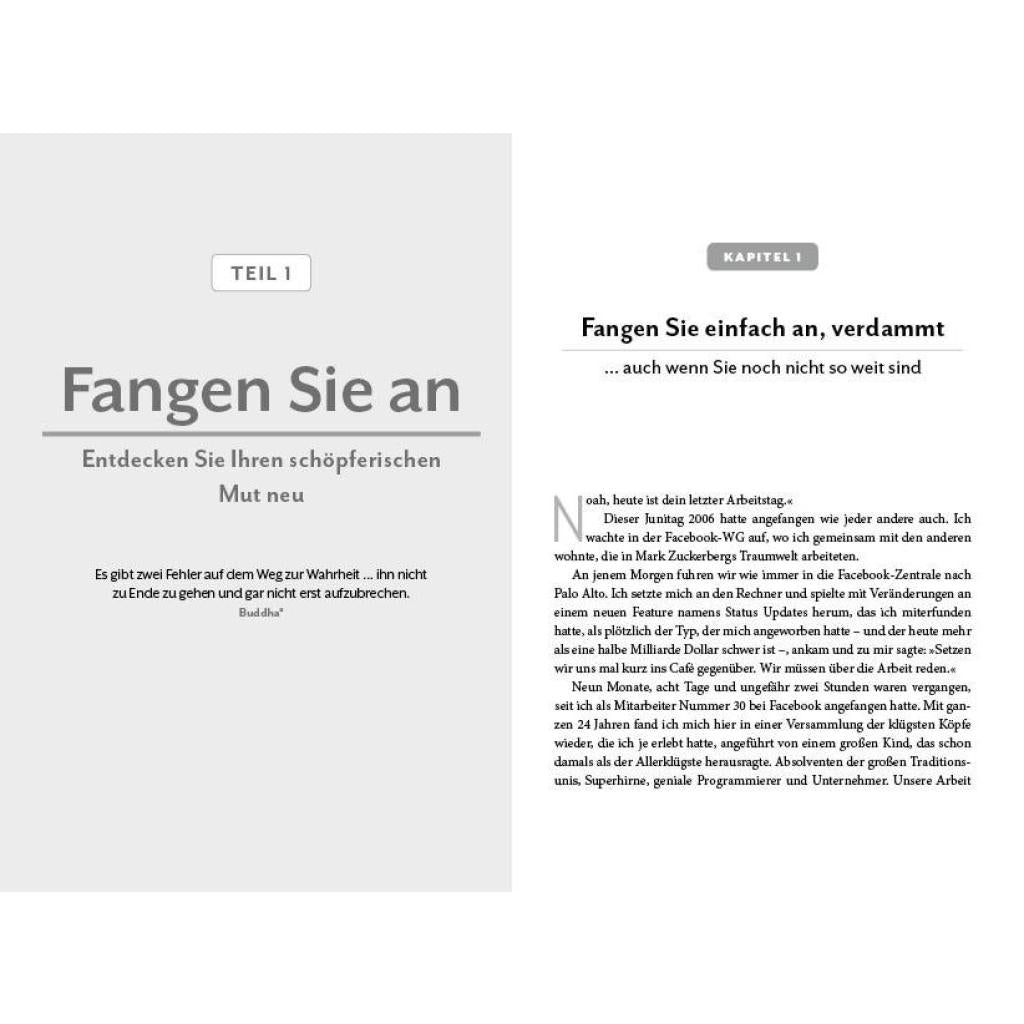 TEIL 1

Fangen Sie an

Entdecken Sie Ihren schöpferischen Mut neu

Es gibt zwei Fehler auf dem Weg zur Wahrheit ... ihn nicht zu Ende zu gehen und gar nicht erst aufzubrechen.
Buddha*

KAPITEL 1

Fangen Sie einfach an, verdammt

... auch wenn Sie noch nicht so weit sind

Noah, heute ist dein letzter Arbeitstag.«

Dieser Junitag 2006 hatte angefangen wie jeder andere auch. Ich wachte in der Facebook-WG auf, wo ich gemeinsam mit den anderen wohnte, die in Mark Zuckerbergs Traumwelt arbeiteten.

An jenem Morgen fuhren wir wie immer in die Facebook-Zentrale nach Palo Alto. Ich setzte mich an den Rechner und spielte mit Veränderungen an einem neuen Feature namens Status Updates herum, das ich miterfunden hatte, als plötzlich der Typ, der mich angeworben hatte – und der heute mehr als eine halbe Milliarde Dollar schwer ist –, ankam und zu mir sagte: »Setzen wir uns mal kurz ins Café gegenüber. Wir müssen über die Arbeit reden.«

Neun Monate, acht Tage und ungefähr zwei Stunden waren vergangen, seit ich als Mitarbeiter Nummer 30 bei Facebook angefangen hatte. Mit ganzen 24 Jahren fand ich mich hier in einer Versammlung der klügsten Köpfe wieder, die ich je erlebt hatte, angeführt von einem großen Kind, das schon damals als der Allerklügste herausragte. Absolventen der großen Traditionsunis, Superhirne, geniale Programmierer und Unternehmer. Unsere Arbeit